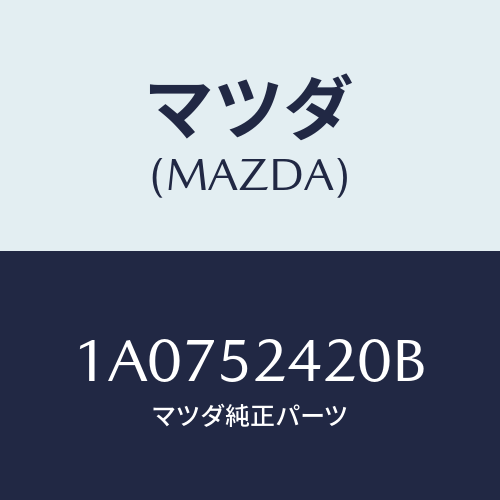 マツダ
(MAZDA)

1A0752420B
マツダ純正パーツ